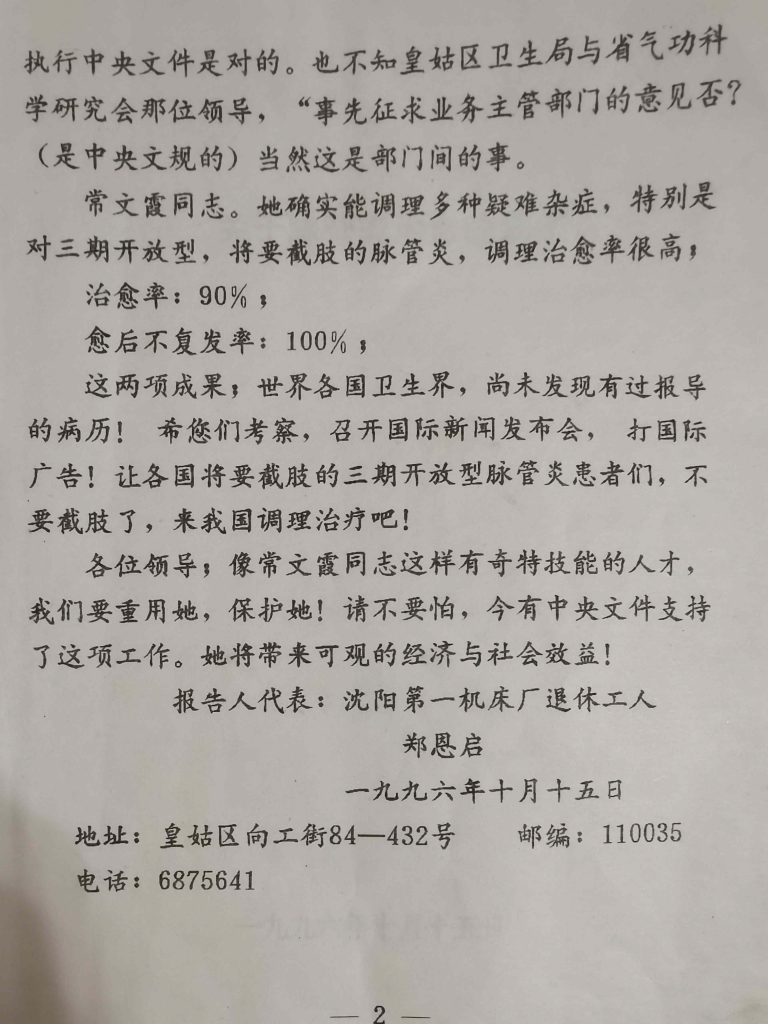 执行中央文件是对的。也不知皇姑区卫生局与省气功科学研究会那位领导，“事先征求业务主管部门的意见否？（是中央文规的）当然这是部门间的事。

常文霞同志。她确实能调理多种疑难杂症，特别是对三期开放型，将要截肢的脉管炎，调理治愈率很高；

治愈率：90%；

愈后不复发率：100%；

这两项成果；世界各国卫生界，尚未发现有过报导的病历！ 希您们考察，召开国际新闻发布会， 打国际广告！让各国将要截肢的三期开放型脉管炎患者们，不要截肢了，来我国调理治疗吧！

各位领导；像常文霞同志这样有奇特技能的人才，我们要重用她，保护她！请不要怕，今有中央文件支持了这项工作。她将带来可观的经济与社会效益！

报告人代表：沈阳第一机床厂退休工人

郑恩启

一九九六年十月十五日

地址：皇姑区向工街84—432号 邮编：110035

电话：6875641

— 2 —